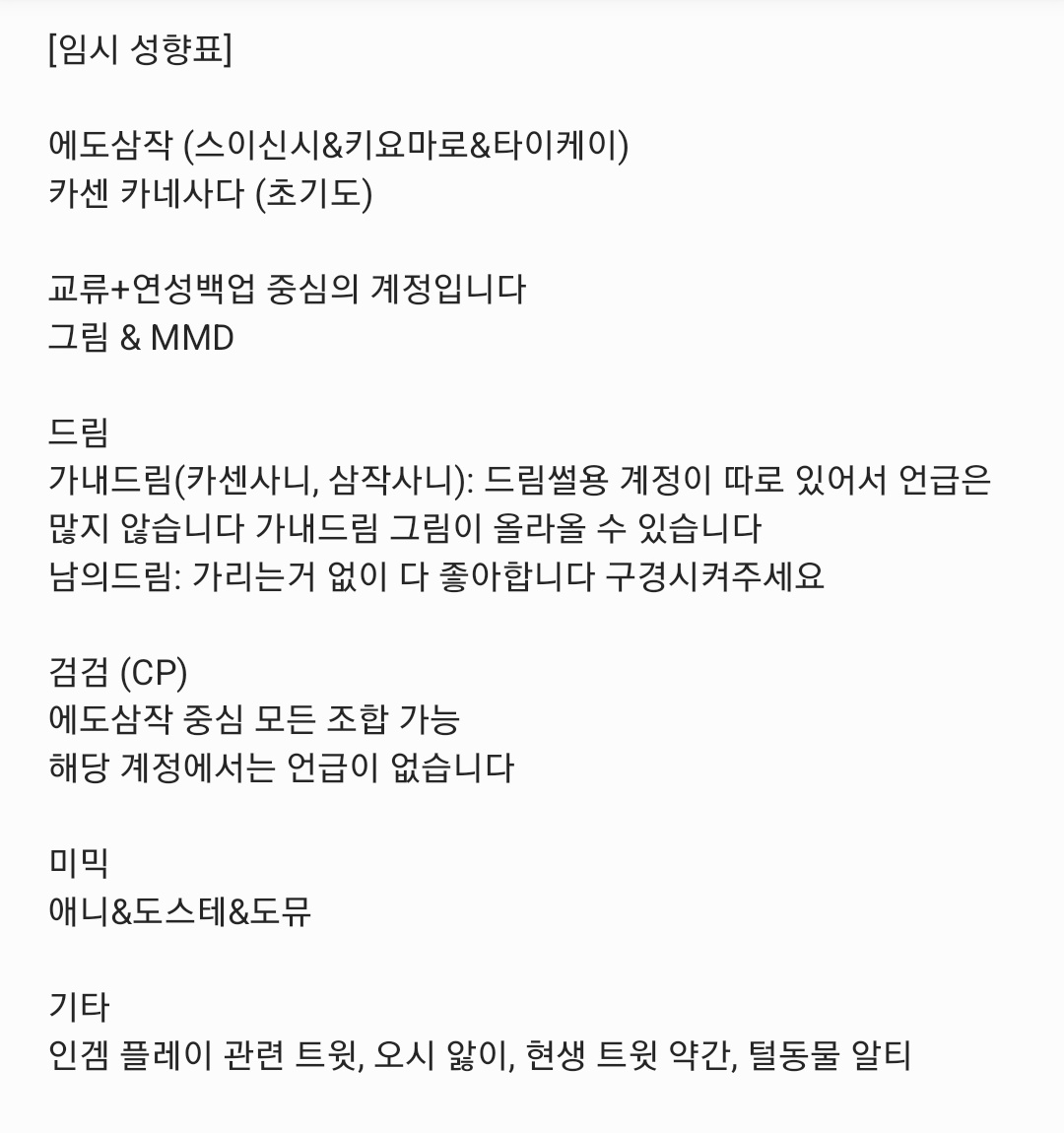 [임시 성향표]

에도삼작 (스이신시&키요마로&타이케이)
카센 카네사다 (초기도)

교류+연성백업 중심의 계정입니다
그림 & MMD

드림
가내드림(카센사니, 삼작사니): 드림썰용 계정이 따로 있어서 언급은 많지 않습니다 가내드림 그림이 올라올 수 있습니다
남의드림: 가리는거 없이 다 좋아합니다 구경시켜주세요

검검 (CP)
에도삼작 중심 모든 조합 가능
해당 계정에서는 언급이 없습니다

미믹
애니&도스테&도뮤

기타
인겜 플레이 관련 트윗, 오시 앓이, 현생 트윗 약간, 털동물 알티